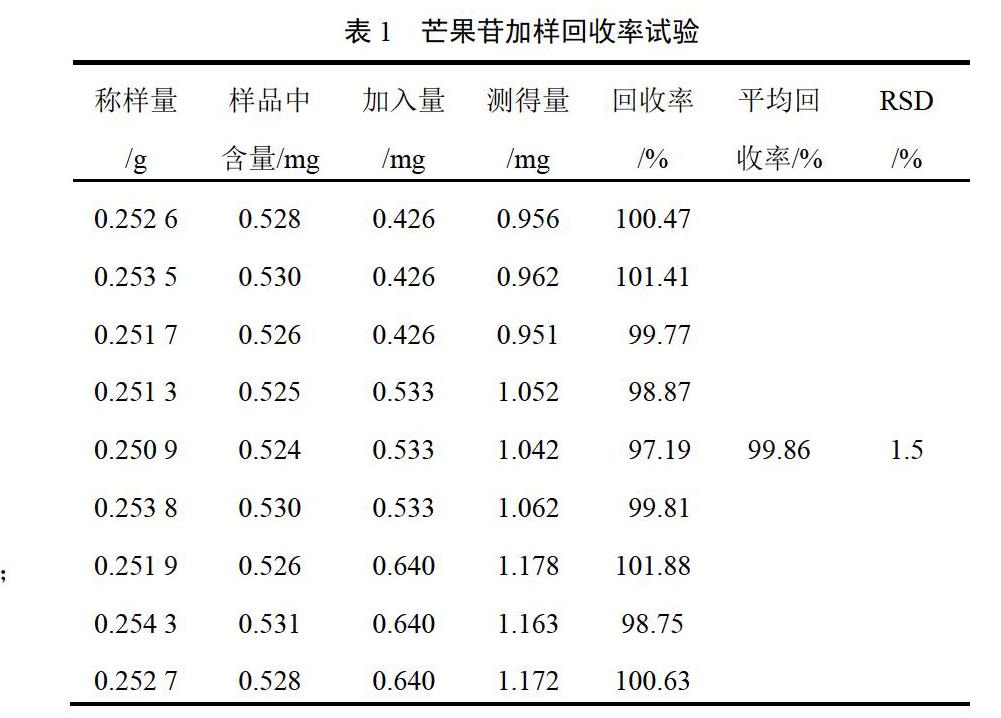 表 1　芒果苷加样回收率试验

| 称样量 /g | 样品中含量/mg | 加入量 /mg | 测得量 /mg | 回收率 /% | 平均回收率/% | RSD /% |
|---|---|---|---|---|---|---|
| 0.252 6 | 0.528 | 0.426 | 0.956 | 100.47 | | |
| 0.253 5 | 0.530 | 0.426 | 0.962 | 101.41 | | |
| 0.251 7 | 0.526 | 0.426 | 0.951 | 99.77 | | |
| 0.251 3 | 0.525 | 0.533 | 1.052 | 98.87 | | |
| 0.250 9 | 0.524 | 0.533 | 1.042 | 97.19 | 99.86 | 1.5 |
| 0.253 8 | 0.530 | 0.533 | 1.062 | 99.81 | | |
| 0.251 9 | 0.526 | 0.640 | 1.178 | 101.88 | | |
| 0.254 3 | 0.531 | 0.640 | 1.163 | 98.75 | | |
| 0.252 7 | 0.528 | 0.640 | 1.172 | 100.63 | | |

;